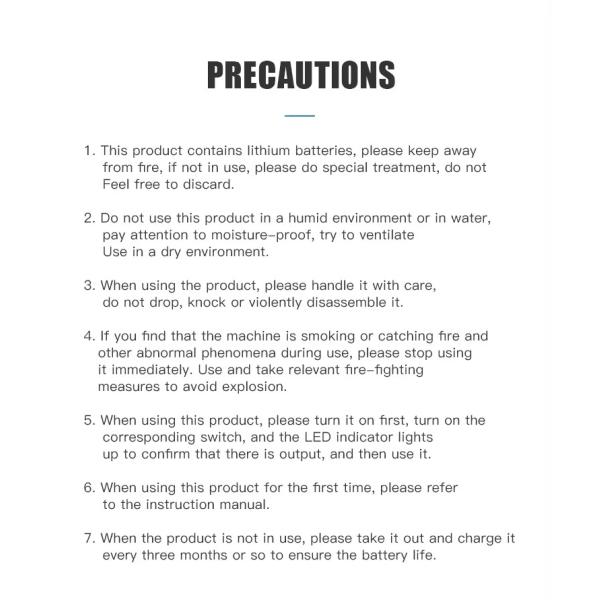 PRECAUTIONS

1. This product contains lithium batteries, please keep away from fire, if not in use, please do special treatment, do not Feel free to discard.

2. Do not use this product in a humid environment or in water, pay attention to moisture-proof, try to ventilate Use in a dry environment.

3. When using the product, please handle it with care, do not drop, knock or violently disassemble it.

4. If you find that the machine is smoking or catching fire and other abnormal phenomena during use, please stop using it immediately. Use and take relevant fire-fighting measures to avoid explosion.

5. When using this product, please turn it on first, turn on the corresponding switch, and the LED indicator lights up to confirm that there is output, and then use it.

6. When using this product for the first time, please refer to the instruction manual.

7. When the product is not in use, please take it out and charge it every three months or so to ensure the battery life.